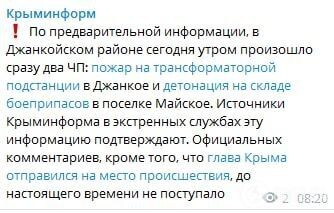 Крыминформ

❗ По предварительной информации, в Джанкойском районе сегодня утром произошло сразу два ЧП: пожар на трансформаторной подстанции в Джанкое и детонация на складе боеприпасов в поселке Майское. Источники Крыминформа в экстренных службах эту информацию подтверждают. Официальных комментариев, кроме того, что глава Крыма отправился на место происшествия, до настоящего времени не поступало

2 08:20